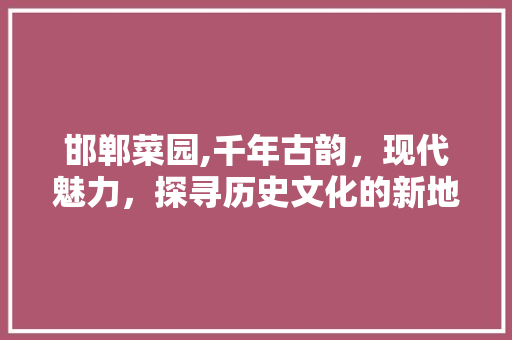 邯郸菜园,千年古韵，现代魅力，探寻历史文化的新地